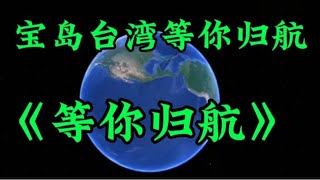 宝岛台湾等你归航

《等你归航》